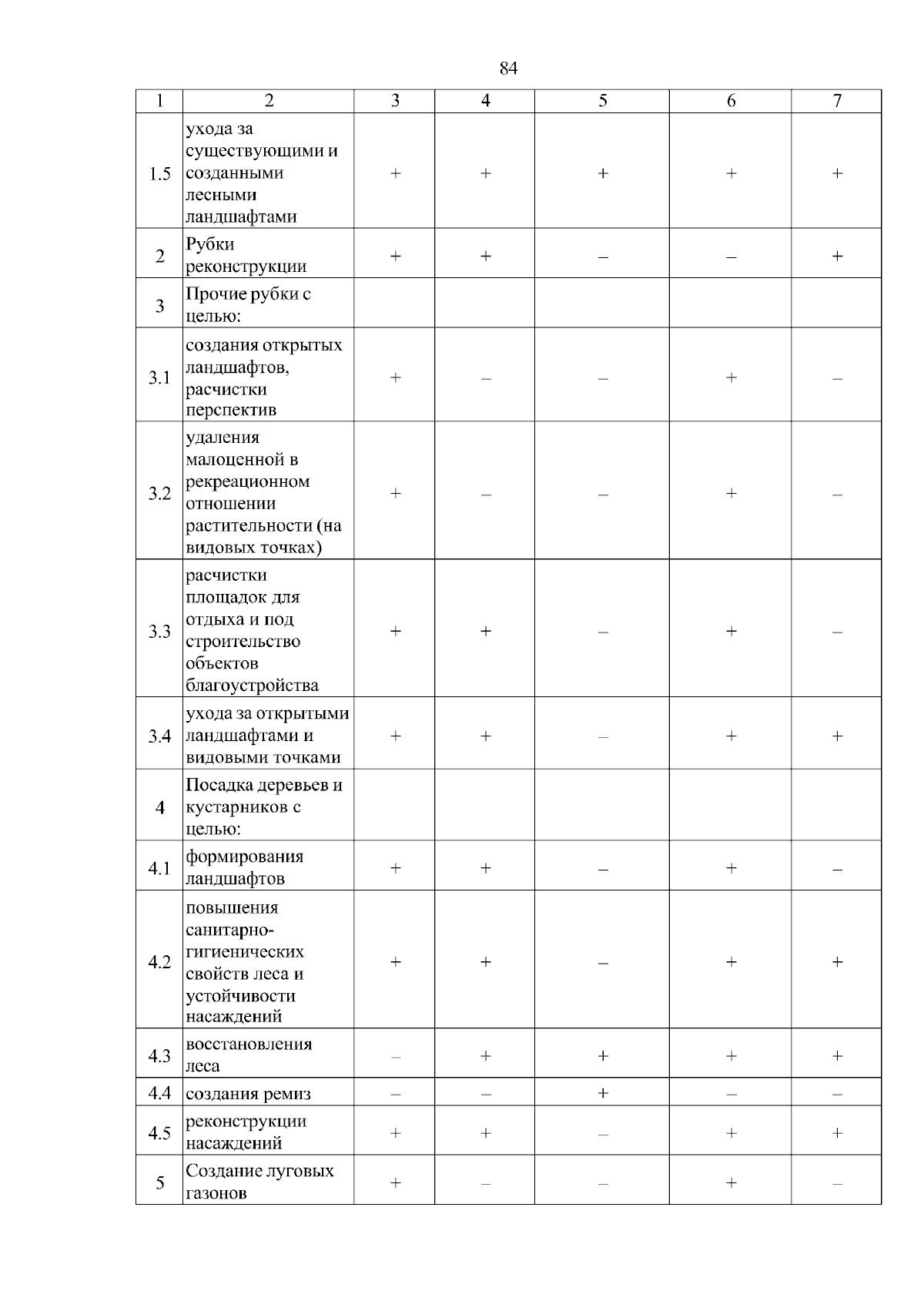 84

| 1 | 2 | 3 | 4 | 5 | 6 | 7 |
|---|---|---|---|---|---|---|
| 1.5 | ухода за существующими и созданными лесными ландшафтами | + | + | + | + | + |
| 2 | Рубки реконструкции | + | + | – | – | + |
| 3 | Прочие рубки с целью: | | | | | |
| 3.1 | создания открытых ландшафтов, расчистки перспектив | + | – | – | + | – |
| 3.2 | удаления малоценной в рекреационном отношении растительности (на видовых точках) | + | – | – | + | – |
| 3.3 | расчистки площадок для отдыха и под строительство объектов благоустройства | + | + | – | + | – |
| 3.4 | ухода за открытыми ландшафтами и видовыми точками | + | + | – | + | + |
| 4 | Посадка деревьев и кустарников с целью: | | | | | |
| 4.1 | формирования ландшафтов | + | + | – | + | – |
| 4.2 | повышения санитарно-гигиенических свойств леса и устойчивости насаждений | + | + | – | + | + |
| 4.3 | восстановления леса | – | + | + | + | + |
| 4.4 | создания ремиз | – | – | + | – | – |
| 4.5 | реконструкции насаждений | + | + | – | + | + |
| 5 | Создание луговых газонов | + | – | – | + | – |